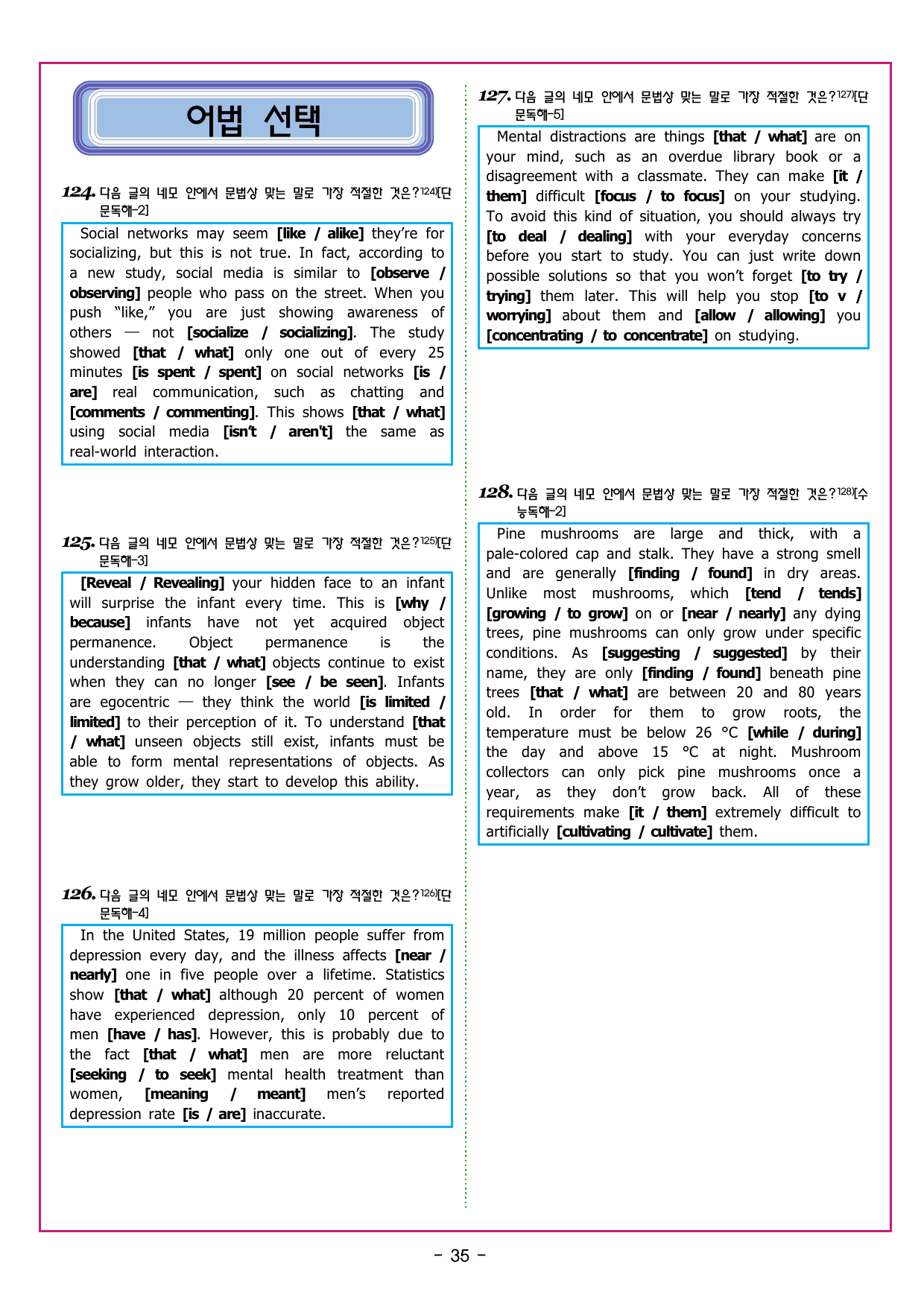 어법 선택

124. 다음 글의 네모 안에서 문법상 맞는 말로 가장 적절한 것은?$^{124)}$[단문독해-2]

Social networks may seem [like / alike] they're for socializing, but this is not true. In fact, according to a new study, social media is similar to [observe / observing] people who pass on the street. When you push "like," you are just showing awareness of others — not [socialize / socializing]. The study showed [that / what] only one out of every 25 minutes [is spent / spent] on social networks [is / are] real communication, such as chatting and [comments / commenting]. This shows [that / what] using social media [isn't / aren't] the same as real-world interaction.

125. 다음 글의 네모 안에서 문법상 맞는 말로 가장 적절한 것은?$^{125)}$[단문독해-3]

[Reveal / Revealing] your hidden face to an infant will surprise the infant every time. This is [why / because] infants have not yet acquired object permanence. Object permanence is the understanding [that / what] objects continue to exist when they can no longer [see / be seen]. Infants are egocentric — they think the world [is limited / limited] to their perception of it. To understand [that / what] unseen objects still exist, infants must be able to form mental representations of objects. As they grow older, they start to develop this ability.

126. 다음 글의 네모 안에서 문법상 맞는 말로 가장 적절한 것은?$^{126)}$[단문독해-4]

In the United States, 19 million people suffer from depression every day, and the illness affects [near / nearly] one in five people over a lifetime. Statistics show [that / what] although 20 percent of women have experienced depression, only 10 percent of men [have / has]. However, this is probably due to the fact [that / what] men are more reluctant [seeking / to seek] mental health treatment than women, [meaning / meant] men's reported depression rate [is / are] inaccurate.

127. 다음 글의 네모 안에서 문법상 맞는 말로 가장 적절한 것은?$^{127)}$[단문독해-5]

Mental distractions are things [that / what] are on your mind, such as an overdue library book or a disagreement with a classmate. They can make [it / them] difficult [focus / to focus] on your studying. To avoid this kind of situation, you should always try [to deal / dealing] with your everyday concerns before you start to study. You can just write down possible solutions so that you won't forget [to try / trying] them later. This will help you stop [to v / worrying] about them and [allow / allowing] you [concentrating / to concentrate] on studying.

128. 다음 글의 네모 안에서 문법상 맞는 말로 가장 적절한 것은?$^{128)}$[수능독해-2]

Pine mushrooms are large and thick, with a pale-colored cap and stalk. They have a strong smell and are generally [finding / found] in dry areas. Unlike most mushrooms, which [tend / tends] [growing / to grow] on or [near / nearly] any dying trees, pine mushrooms can only grow under specific conditions. As [suggesting / suggested] by their name, they are only [finding / found] beneath pine trees [that / what] are between 20 and 80 years old. In order for them to grow roots, the temperature must be below 26 °C [while / during] the day and above 15 °C at night. Mushroom collectors can only pick pine mushrooms once a year, as they don't grow back. All of these requirements make [it / them] extremely difficult to artificially [cultivating / cultivate] them.

- 35 -